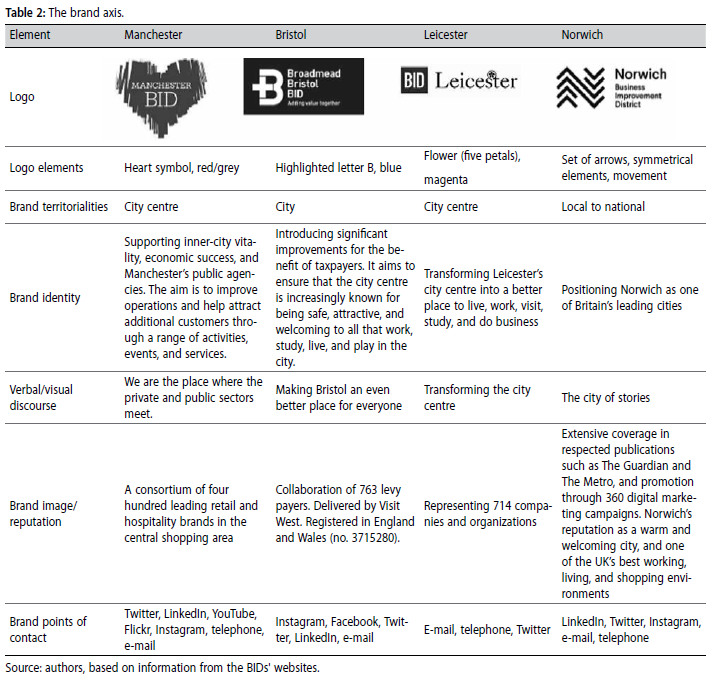 **Table 2:** The brand axis.

| Element | Manchester | Bristol | Leicester | Norwich |
|---|---|---|---|---|
| Logo | MANCHESTER BID | Broadmead Bristol BID Adding value together | BID Leicester | Norwich Business Improvement District |
| Logo elements | Heart symbol, red/grey | Highlighted letter B, blue | Flower (five petals), magenta | Set of arrows, symmetrical elements, movement |
| Brand territorialities | City centre | City | City centre | Local to national |
| Brand identity | Supporting inner-city vitality, economic success, and Manchester's public agencies. The aim is to improve operations and help attract additional customers through a range of activities, events, and services. | Introducing significant improvements for the benefit of taxpayers. It aims to ensure that the city centre is increasingly known for being safe, attractive, and welcoming to all that work, study, live, and play in the city. | Transforming Leicester's city centre into a better place to live, work, visit, study, and do business | Positioning Norwich as one of Britain's leading cities |
| Verbal/visual discourse | We are the place where the private and public sectors meet. | Making Bristol an even better place for everyone | Transforming the city centre | The city of stories |
| Brand image/ reputation | A consortium of four hundred leading retail and hospitality brands in the central shopping area | Collaboration of 763 levy payers. Delivered by Visit West. Registered in England and Wales (no. 3715280). | Representing 714 companies and organizations | Extensive coverage in respected publications such as The Guardian and The Metro, and promotion through 360 digital marketing campaigns. Norwich's reputation as a warm and welcoming city, and one of the UK's best working, living, and shopping environments |
| Brand points of contact | Twitter, LinkedIn, YouTube, Flickr, Instagram, telephone, e-mail | Instagram, Facebook, Twitter, LinkedIn, e-mail | E-mail, telephone, Twitter | LinkedIn, Twitter, Instagram, e-mail, telephone |

Source: authors, based on information from the BIDs' websites.